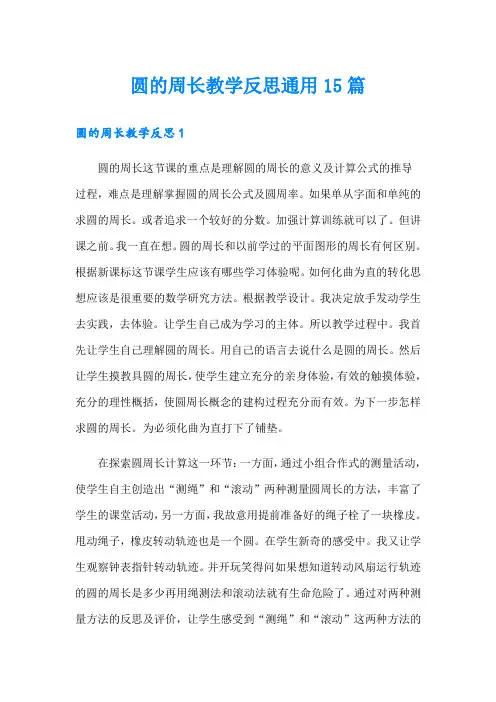 圆的周长教学反思通用15篇

圆的周长教学反思1

圆的周长这节课的重点是理解圆的周长的意义及计算公式的推导过程，难点是理解掌握圆的周长公式及圆周率。如果单从字面和单纯的求圆的周长。或者追求一个较好的分数。加强计算训练就可以了。但讲课之前。我一直在想。圆的周长和以前学过的平面图形的周长有何区别。根据新课标这节课学生应该有哪些学习体验呢。如何化曲为直的转化思想应该是很重要的数学研究方法。根据教学设计。我决定放手发动学生去实践，去体验。让学生自己成为学习的主体。所以教学过程中。我首先让学生自己理解圆的周长。用自己的语言去说什么是圆的周长。然后让学生摸教具圆的周长，使学生建立充分的亲身体验，有效的触摸体验，充分的理性概括，使圆周长概念的建构过程充分而有效。为下一步怎样求圆的周长。为必须化曲为直打下了铺垫。

在探索圆周长计算这一环节：一方面，通过小组合作式的测量活动，使学生自主创造出“测绳”和“滚动”两种测量圆周长的方法，丰富了学生的课堂活动，另一方面，我故意用提前准备好的绳子栓了一块橡皮。甩动绳子，橡皮转动轨迹也是一个圆。在学生新奇的感受中。我又让学生观察钟表指针转动轨迹。并开玩笑得问如果想知道转动风扇运行轨迹的圆的周长是多少再用绳测法和滚动法就有生命危险了。通过对两种测量方法的反思及评价，让学生感受到“测绳”和“滚动”这两种方法的